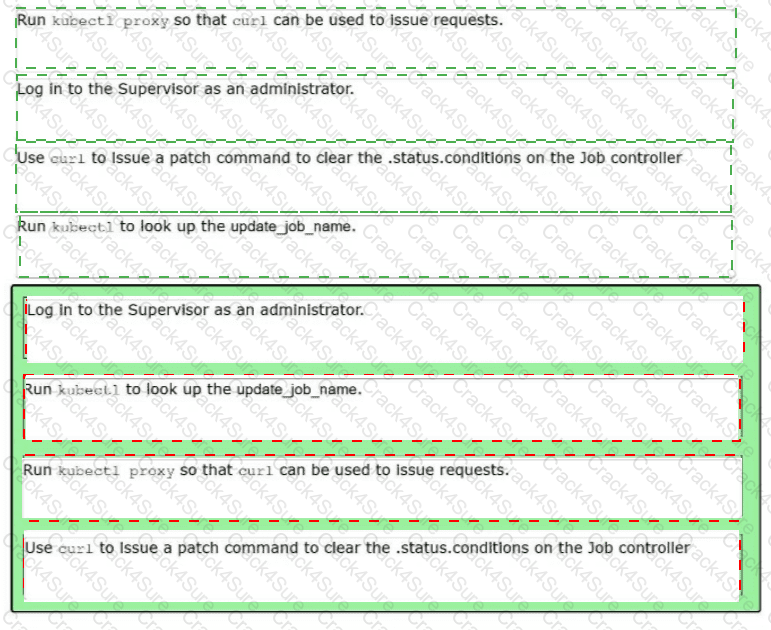 Run kubectl proxy so that curl can be used to issue requests.

Log in to the Supervisor as an administrator.

Use curl to issue a patch command to clear the .status.conditions on the Job controller

Run kubectl to look up the update_job_name.

Log in to the Supervisor as an administrator.

Run kubectl to look up the update_job_name.

Run kubectl proxy so that curl can be used to issue requests.

Use curl to issue a patch command to clear the .status.conditions on the Job controller

Crack4Sure